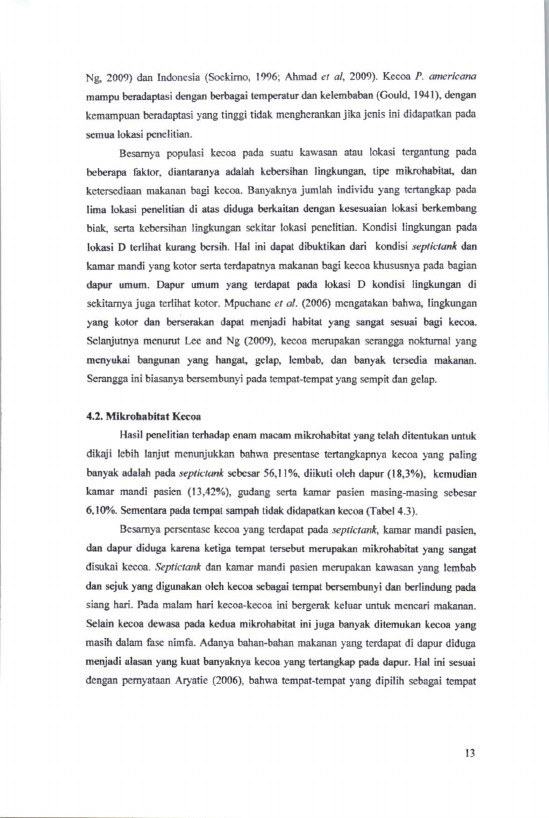 Ng, 2009) dan Indonesia (Soekirno, 1996; Ahmad et al, 2009). Kecoa P. americana mampu beradaptasi dengan berbagai temperatur dan kelembaban (Gould, 1941), dengan kemampuan beradaptasi yang tinggi tidak mengherankan jika jenis ini didapatkan pada semua lokasi penelitian.

Besarnya populasi kecoa pada suatu kawasan atau lokasi tergantung pada beberapa faktor, diantaranya adalah kebersihan lingkungan, tipe mikrohabitat, dan ketersediaan makanan bagi kecoa. Banyaknya jumlah individu yang tertangkap pada lima lokasi penelitian di atas diduga berkaitan dengan kesesuaian lokasi berkembang biak, serta kebersihan lingkungan sekitar lokasi penelitian. Kondisi lingkungan pada lokasi D terlihat kurang bersih. Hal ini dapat dibuktikan dari kondisi septictank dan kamar mandi yang kotor serta terdapatnya makanan bagi kecoa khususnya pada bagian dapur umum. Dapur umum yang terdapat pada lokasi D kondisi lingkungan di sekitarnya juga terlihat kotor. Mpuchane et al. (2006) mengatakan bahwa, lingkungan yang kotor dan berserakan dapat menjadi habitat yang sangat sesuai bagi kecoa. Selanjutnya menurut Lee and Ng (2009), kecoa merupakan serangga nokturnal yang menyukai bangunan yang hangat, gelap, lembab, dan banyak tersedia makanan. Serangga ini biasanya bersembunyi pada tempat-tempat yang sempit dan gelap.

4.2. Mikrohabitat Kecoa

Hasil penelitian terhadap enam macam mikrohabitat yang telah ditentukan untuk dikaji lebih lanjut menunjukkan bahwa presentase tertangkapnya kecoa yang paling banyak adalah pada septictank sebesar 56,11%, diikuti oleh dapur (18,3%), kemudian kamar mandi pasien (13,42%), gudang serta kamar pasien masing-masing sebesar 6,10%. Sementara pada tempat sampah tidak didapatkan kecoa (Tabel 4.3).

Besarnya persentase kecoa yang terdapat pada septictank, kamar mandi pasien, dan dapur diduga karena ketiga tempat tersebut merupakan mikrohabitat yang sangat disukai kecoa. Septictank dan kamar mandi pasien merupakan kawasan yang lembab dan sejuk yang digunakan oleh kecoa sebagai tempat bersembunyi dan berlindung pada siang hari. Pada malam hari kecoa-kecoa ini bergerak keluar untuk mencari makanan. Selain kecoa dewasa pada kedua mikrohabitat ini juga banyak ditemukan kecoa yang masih dalam fase nimfa. Adanya bahan-bahan makanan yang terdapat di dapur diduga menjadi alasan yang kuat banyaknya kecoa yang tertangkap pada dapur. Hal ini sesuai dengan pernyataan Aryatie (2006), bahwa tempat-tempat yang dipilih sebagai tempat

13